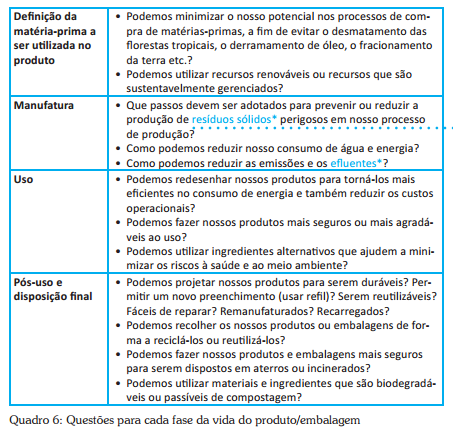 | | |
|---|---|
| **Definição da matéria-prima a ser utilizada no produto** | • Podemos minimizar o nosso potencial nos processos de compra de matérias-primas, a fim de evitar o desmatamento das florestas tropicais, o derramamento de óleo, o fracionamento da terra etc.? • Podemos utilizar recursos renováveis ou recursos que são sustentavelmente gerenciados? |
| **Manufatura** | • Que passos devem ser adotados para prevenir ou reduzir a produção de resíduos sólidos* perigosos em nosso processo de produção? • Como podemos reduzir nosso consumo de água e energia? • Como podemos reduzir as emissões e os efluentes*? |
| **Uso** | • Podemos redesenhar nossos produtos para torná-los mais eficientes no consumo de energia e também reduzir os custos operacionais? • Podemos fazer nossos produtos mais seguros ou mais agradáveis ao uso? • Podemos utilizar ingredientes alternativos que ajudem a minimizar os riscos à saúde e ao meio ambiente? |
| **Pós-uso e disposição final** | • Podemos projetar nossos produtos para serem duráveis? Permitir um novo preenchimento (usar refil)? Serem reutilizáveis? Fáceis de reparar? Remanufaturados? Recarregados? • Podemos recolher os nossos produtos ou embalagens de forma a reciclá-los ou reutilizá-los? • Podemos fazer nossos produtos e embalagens mais seguros para serem dispostos em aterros ou incinerados? • Podemos utilizar materiais e ingredientes que são biodegradáveis ou passíveis de compostagem? |

Quadro 6: Questões para cada fase da vida do produto/embalagem